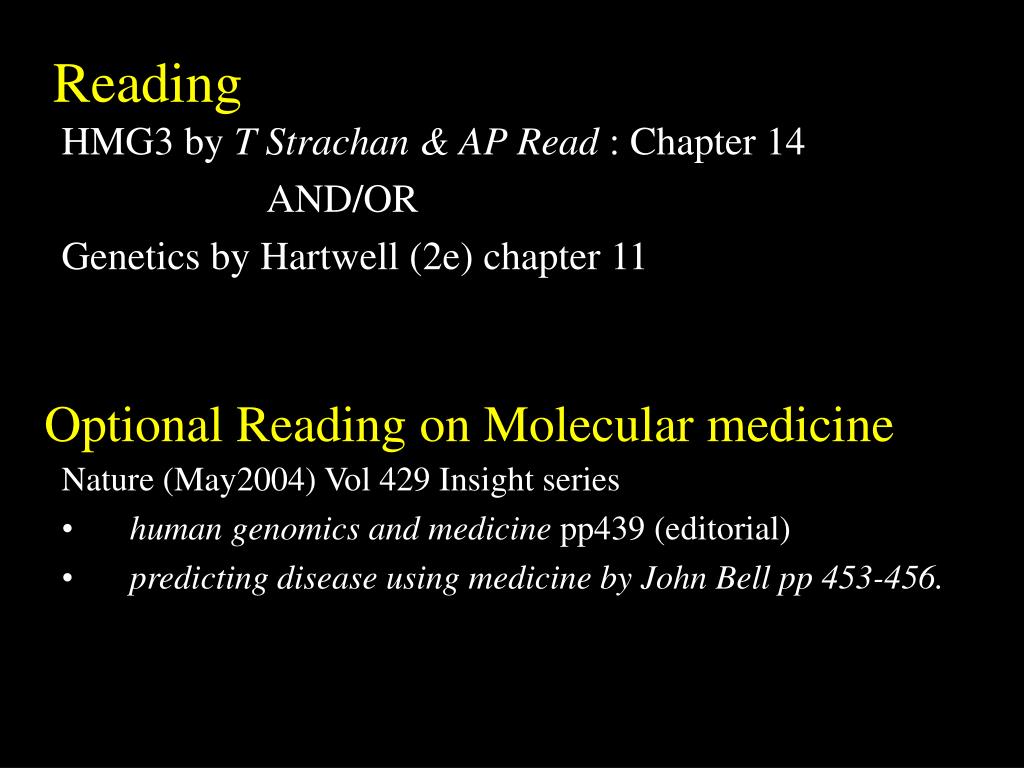 Reading

HMG3 by T Strachan & AP Read : Chapter 14

AND/OR

Genetics by Hartwell (2e) chapter 11

Optional Reading on Molecular medicine

Nature (May2004) Vol 429 Insight series

• human genomics and medicine pp439 (editorial)

• predicting disease using medicine by John Bell pp 453-456.